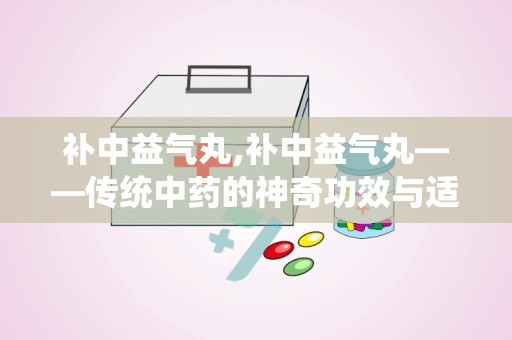 补中益气丸,补中益气丸——传统中药的神奇功效与适